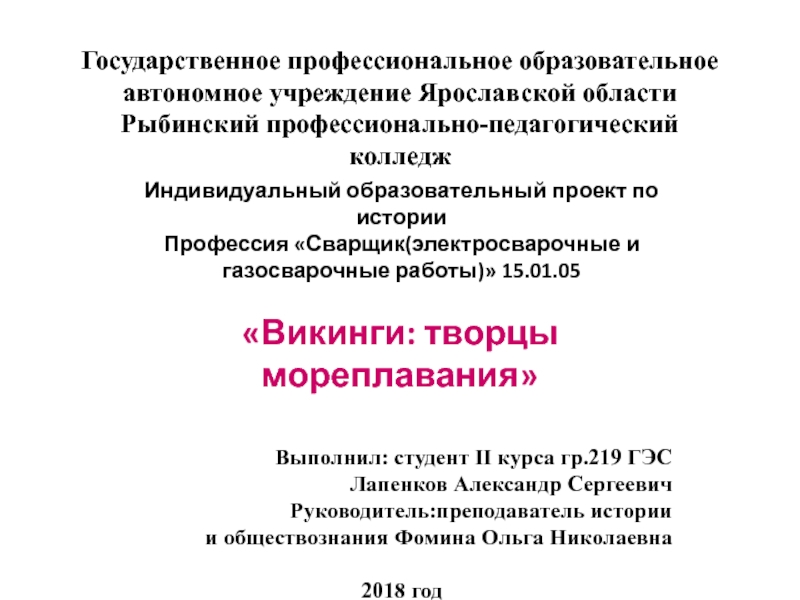 Государственное профессиональное образовательное автономное учреждение Ярославской области Рыбинский профессионально-педагогический колледж

Индивидуальный образовательный проект по истории
Профессия «Сварщик(электросварочные и газосварочные работы)» 15.01.05

«Викинги: творцы мореплавания»

Выполнил: студент II курса гр.219 ГЭС
Лапенков Александр Сергеевич
Руководитель:преподаватель истории и обществознания Фомина Ольга Николаевна

2018 год